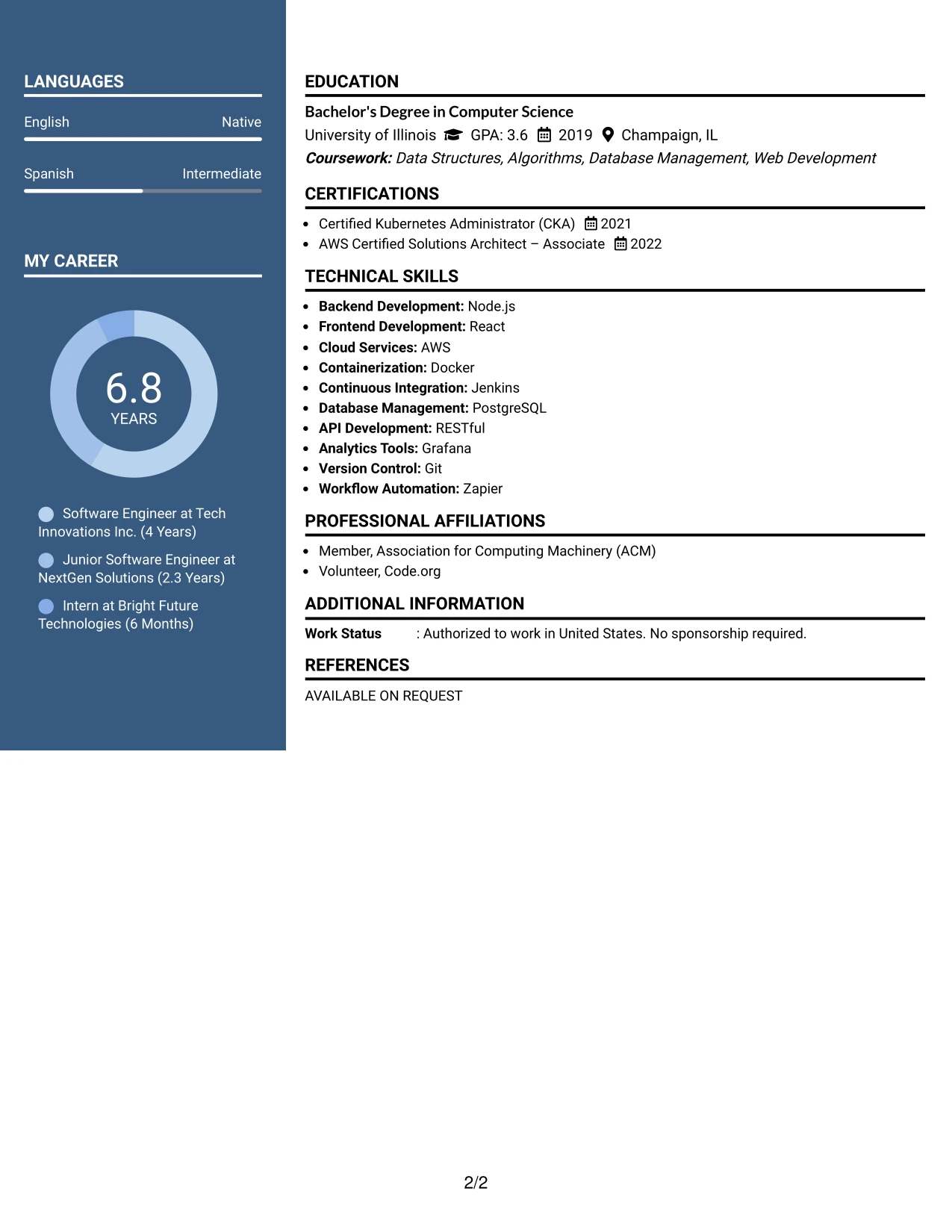 LANGUAGES

English Native

Spanish Intermediate

MY CAREER

6.8
YEARS

Software Engineer at Tech Innovations Inc. (4 Years)

Junior Software Engineer at NextGen Solutions (2.3 Years)

Intern at Bright Future Technologies (6 Months)

EDUCATION

Bachelor's Degree in Computer Science
University of Illinois GPA: 3.6 2019 Champaign, IL
Coursework: Data Structures, Algorithms, Database Management, Web Development

CERTIFICATIONS

• Certified Kubernetes Administrator (CKA) 2021
• AWS Certified Solutions Architect – Associate 2022

TECHNICAL SKILLS

• Backend Development: Node.js
• Frontend Development: React
• Cloud Services: AWS
• Containerization: Docker
• Continuous Integration: Jenkins
• Database Management: PostgreSQL
• API Development: RESTful
• Analytics Tools: Grafana
• Version Control: Git
• Workflow Automation: Zapier

PROFESSIONAL AFFILIATIONS

• Member, Association for Computing Machinery (ACM)
• Volunteer, Code.org

ADDITIONAL INFORMATION

Work Status : Authorized to work in United States. No sponsorship required.

REFERENCES

AVAILABLE ON REQUEST

2/2